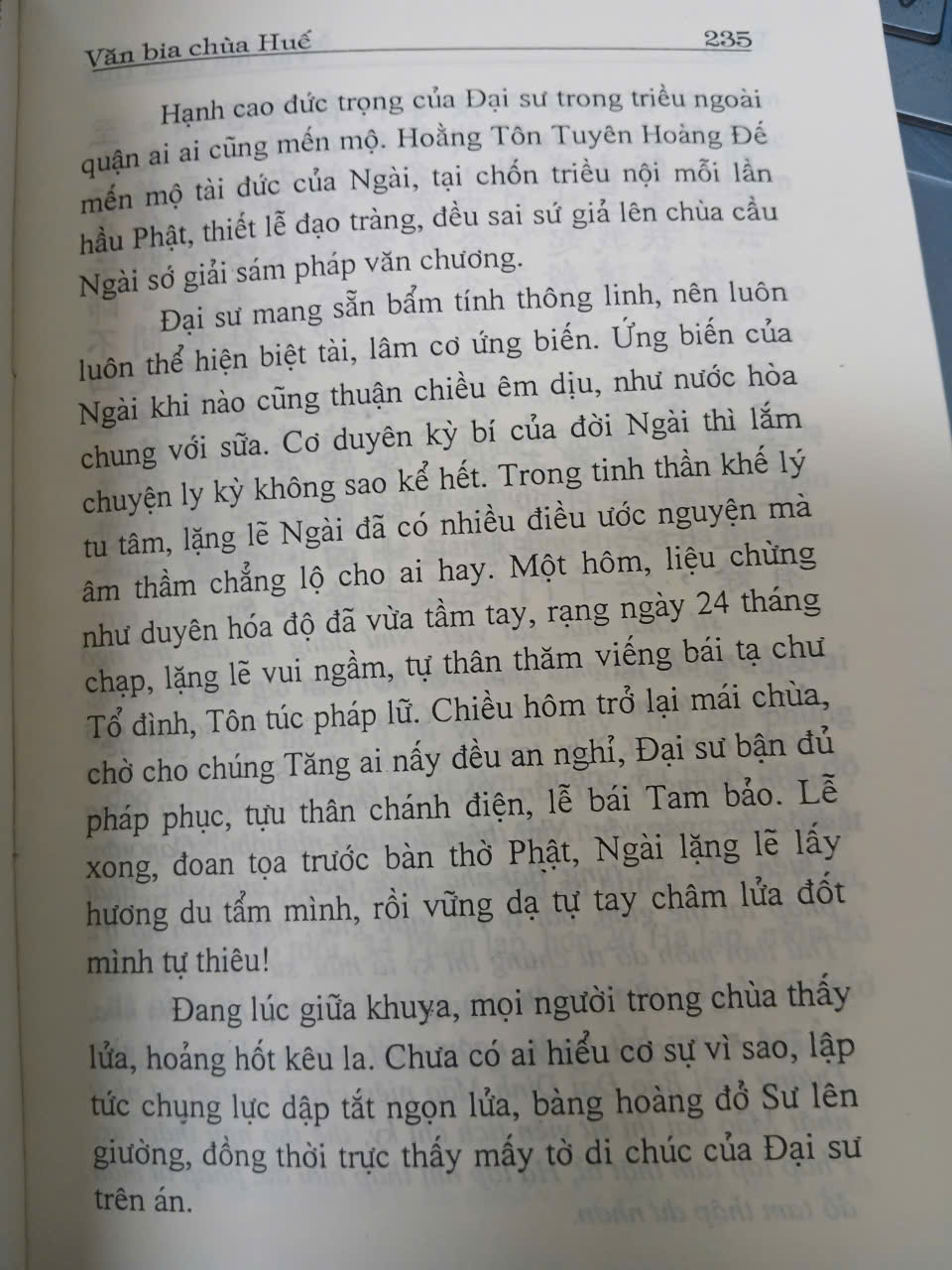 Văn bia chùa Huế 235

Hạnh cao đức trọng của Đại sư trong triều ngoài quận ai ai cũng mến mộ. Hoằng Tôn Tuyên Hoàng Đế mến mộ tài đức của Ngài, tại chốn triều nội mỗi lần hầu Phật, thiết lễ đạo tràng, đều sai sứ giả lên chùa cầu Ngài sớ giải sám pháp văn chương.

Đại sư mang sẵn bẩm tính thông linh, nên luôn luôn thể hiện biệt tài, lâm cơ ứng biến. Ứng biến của Ngài khi nào cũng thuận chiều êm dịu, như nước hòa chung với sữa. Cơ duyên kỳ bí của đời Ngài thì lắm chuyện ly kỳ không sao kể hết. Trong tinh thần khế lý tu tâm, lặng lẽ Ngài đã có nhiều điều ước nguyện mà âm thầm chẳng lộ cho ai hay. Một hôm, liệu chừng như duyên hóa độ đã vừa tầm tay, rạng ngày 24 tháng chạp, lặng lẽ vui ngầm, tự thân thăm viếng bái tạ chư Tổ đình, Tôn túc pháp lữ. Chiều hôm trở lại mái chùa, chờ cho chúng Tăng ai nấy đều an nghỉ, Đại sư bận đủ pháp phục, tựu thân chánh điện, lễ bái Tam bảo. Lễ xong, đoan tọa trước bàn thờ Phật, Ngài lặng lẽ lấy hương du tẩm mình, rồi vững dạ tự tay châm lửa đốt mình tự thiêu!

Đang lúc giữa khuya, mọi người trong chùa thấy lửa, hoảng hốt kêu la. Chưa có ai hiểu cơ sự vì sao, lập tức chụng lực dập tắt ngọn lửa, bàng hoàng đỡ Sư lên giường, đồng thời trực thấy mấy tờ di chúc của Đại sư trên án.